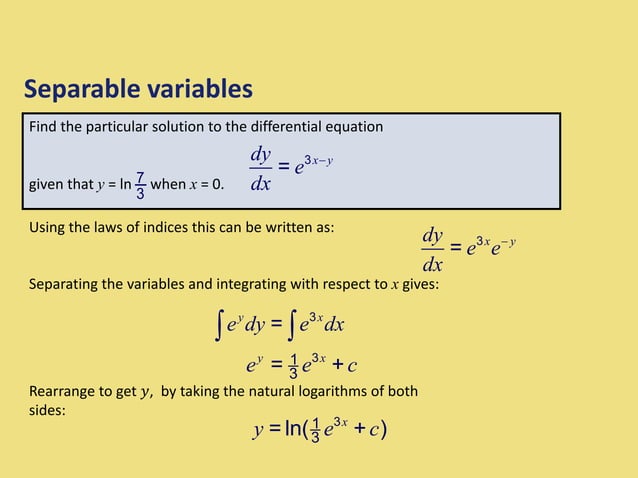 Separable variables

Find the particular solution to the differential equation

$\frac{dy}{dx} = e^{3x-y}$

given that $y = \ln\frac{7}{3}$ when $x = 0$.

Using the laws of indices this can be written as:

$\frac{dy}{dx} = e^{3x}e^{-y}$

Separating the variables and integrating with respect to $x$ gives:

$\int e^{y}dy = \int e^{3x}dx$

$e^{y} = \frac{1}{3}e^{3x} + c$

Rearrange to get $y$, by taking the natural logarithms of both sides:

$y = \ln(\frac{1}{3}e^{3x} + c)$